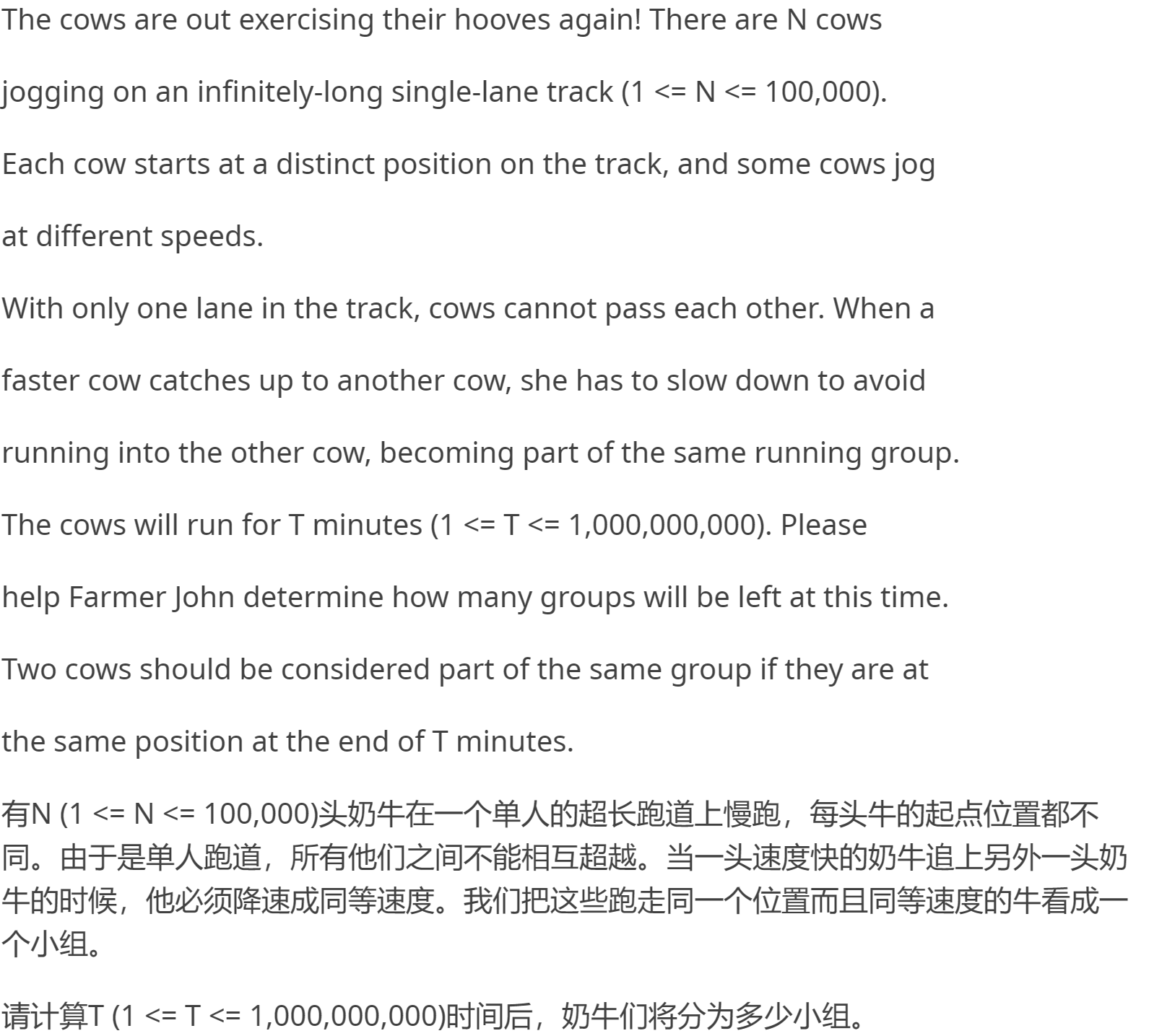 The cows are out exercising their hooves again! There are N cows

jogging on an infinitely-long single-lane track (1 <= N <= 100,000).

Each cow starts at a distinct position on the track, and some cows jog

at different speeds.

With only one lane in the track, cows cannot pass each other. When a

faster cow catches up to another cow, she has to slow down to avoid

running into the other cow, becoming part of the same running group.

The cows will run for T minutes (1 <= T <= 1,000,000,000). Please

help Farmer John determine how many groups will be left at this time.

Two cows should be considered part of the same group if they are at

the same position at the end of T minutes.

有N (1 <= N <= 100,000)头奶牛在一个单人的超长跑道上慢跑，每头牛的起点位置都不同。由于是单人跑道，所有他们之间不能相互超越。当一头速度快的奶牛追上另外一头奶牛的时候，他必须降速成同等速度。我们把这些跑走同一个位置而且同等速度的牛看成一个小组。

请计算T (1 <= T <= 1,000,000,000)时间后，奶牛们将分为多少小组。